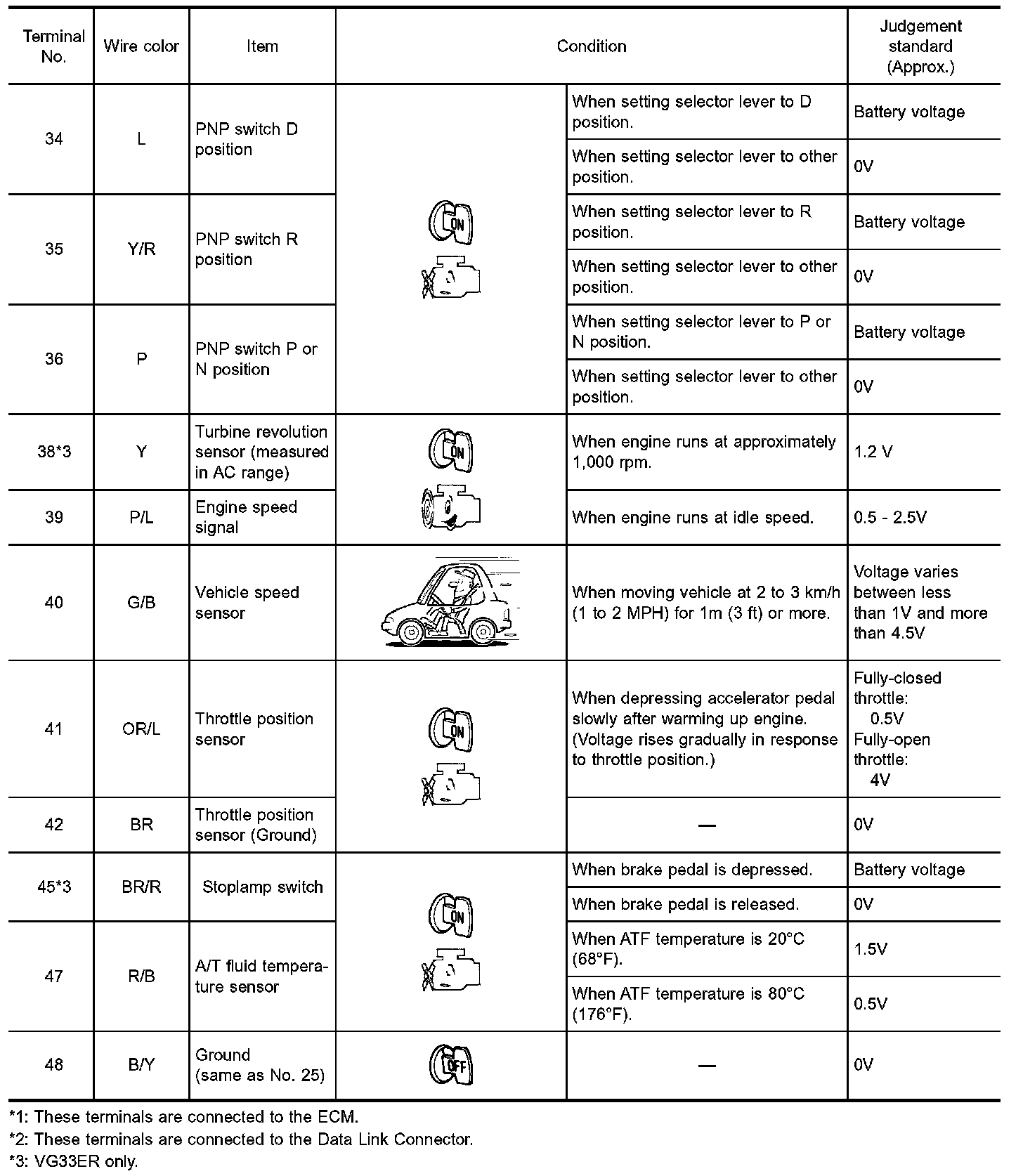 | Terminal No. | Wire color | Item | Condition | | Judgement standard (Approx.) |
|---|---|---|---|---|---|
| 34 | L | PNP switch D position | ON | When setting selector lever to D position. | Battery voltage |
| | | | | When setting selector lever to other position. | 0V |
| 35 | Y/R | PNP switch R position | | When setting selector lever to R position. | Battery voltage |
| | | | | When setting selector lever to other position. | 0V |
| 36 | P | PNP switch P or N position | | When setting selector lever to P or N position. | Battery voltage |
| | | | | When setting selector lever to other position. | 0V |
| 38*3 | Y | Turbine revolution sensor (measured in AC range) | ON | When engine runs at approximately 1,000 rpm. | 1.2 V |
| 39 | P/L | Engine speed signal | | When engine runs at idle speed. | 0.5 - 2.5V |
| 40 | G/B | Vehicle speed sensor | | When moving vehicle at 2 to 3 km/h (1 to 2 MPH) for 1m (3 ft) or more. | Voltage varies between less than 1V and more than 4.5V |
| 41 | OR/L | Throttle position sensor | ON | When depressing accelerator pedal slowly after warming up engine. (Voltage rises gradually in response to throttle position.) | Fully-closed throttle: 0.5V Fully-open throttle: 4V |
| 42 | BR | Throttle position sensor (Ground) | | — | 0V |
| 45*3 | BR/R | Stoplamp switch | ON | When brake pedal is depressed. | Battery voltage |
| | | | | When brake pedal is released. | 0V |
| 47 | R/B | A/T fluid temperature sensor | | When ATF temperature is 20°C (68°F). | 1.5V |
| | | | | When ATF temperature is 80°C (176°F). | 0.5V |
| 48 | B/Y | Ground (same as No. 25) | OFF | — | 0V |

*1: These terminals are connected to the ECM.
*2: These terminals are connected to the Data Link Connector.
*3: VG33ER only.